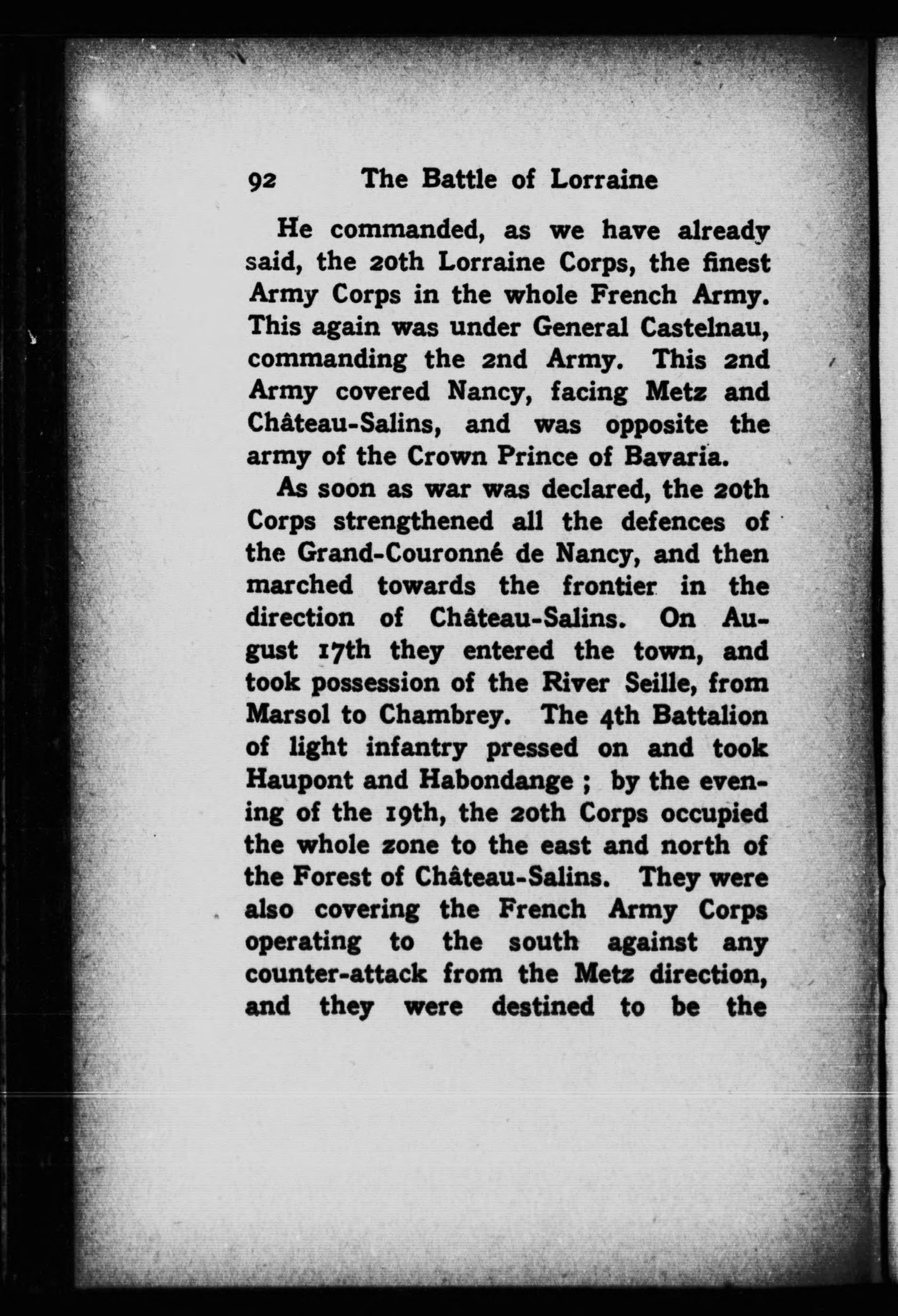 92 The Battle of Lorraine

He commanded, as we have already said, the 20th Lorraine Corps, the finest Army Corps in the whole French Army. This again was under General Castelnau, commanding the 2nd Army. This 2nd Army covered Nancy, facing Metz and Château-Salins, and was opposite the army of the Crown Prince of Bavaria.

As soon as war was declared, the 20th Corps strengthened all the defences of the Grand-Couronné de Nancy, and then marched towards the frontier in the direction of Château-Salins. On August 17th they entered the town, and took possession of the River Seille, from Marsol to Chambrey. The 4th Battalion of light infantry pressed on and took Haupont and Habondange ; by the evening of the 19th, the 20th Corps occupied the whole zone to the east and north of the Forest of Château-Salins. They were also covering the French Army Corps operating to the south against any counter-attack from the Metz direction, and they were destined to be the